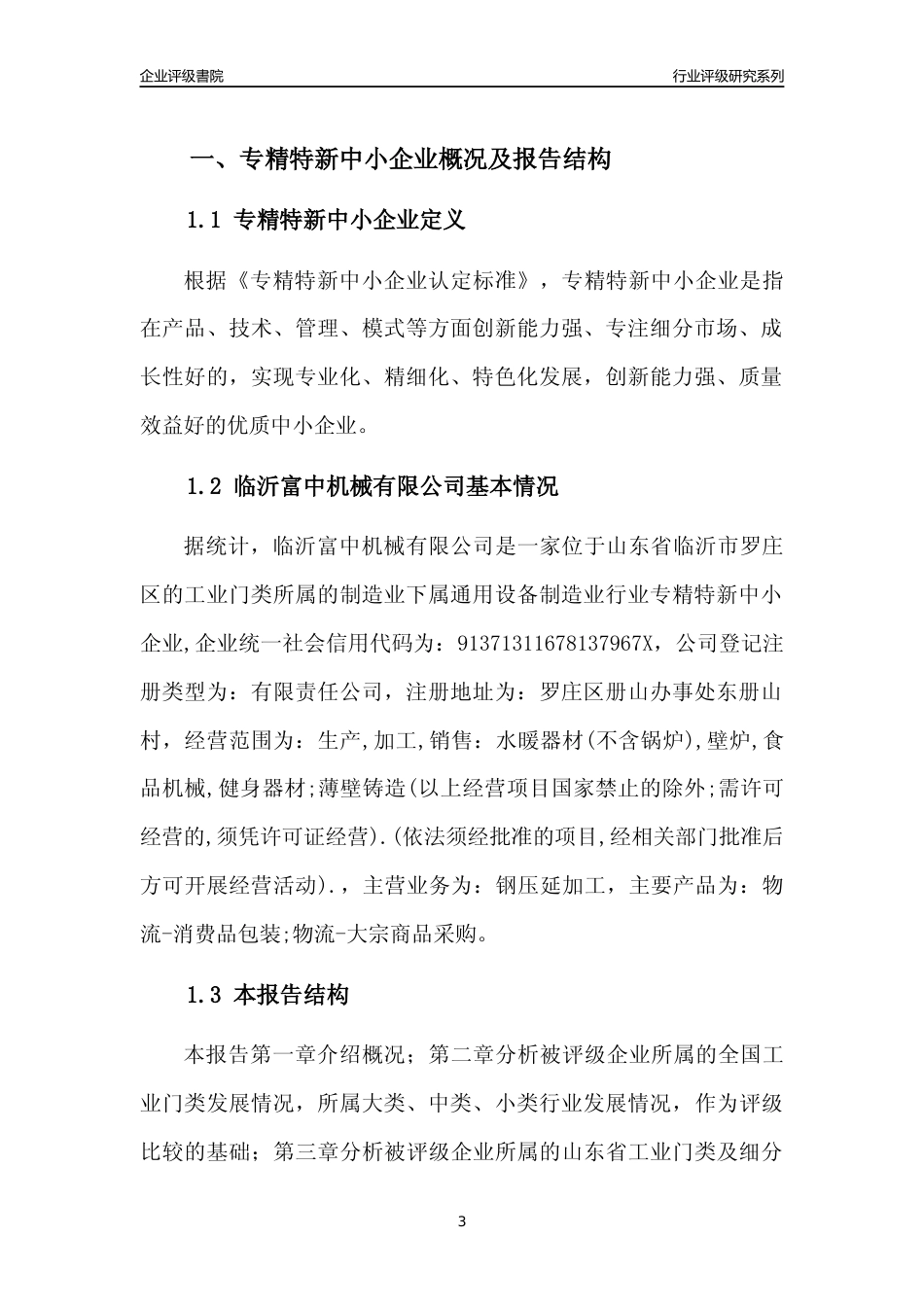 企业评级書院

行业评级研究系列

一、专精特新中小企业概况及报告结构

1.1 专精特新中小企业定义

根据《专精特新中小企业认定标准》，专精特新中小企业是指在产品、技术、管理、模式等方面创新能力强、专注细分市场、成长性好的，实现专业化、精细化、特色化发展，创新能力强、质量效益好的优质中小企业。

1.2 临沂富中机械有限公司基本情况

据统计，临沂富中机械有限公司是一家位于山东省临沂市罗庄区的工业门类所属的制造业下属通用设备制造业行业专精特新中小企业,企业统一社会信用代码为：91371311678137967X，公司登记注册类型为：有限责任公司，注册地址为：罗庄区册山办事处东册山村，经营范围为：生产,加工,销售：水暖器材(不含锅炉),壁炉,食品机械,健身器材;薄壁铸造(以上经营项目国家禁止的除外;需许可经营的,须凭许可证经营).(依法须经批准的项目,经相关部门批准后方可开展经营活动).，主营业务为：钢压延加工，主要产品为：物流-消费品包装;物流-大宗商品采购。

1.3 本报告结构

本报告第一章介绍概况；第二章分析被评级企业所属的全国工业门类发展情况，所属大类、中类、小类行业发展情况，作为评级比较的基础；第三章分析被评级企业所属的山东省工业门类及细分

3